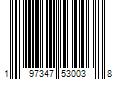 1 97347 53003 8